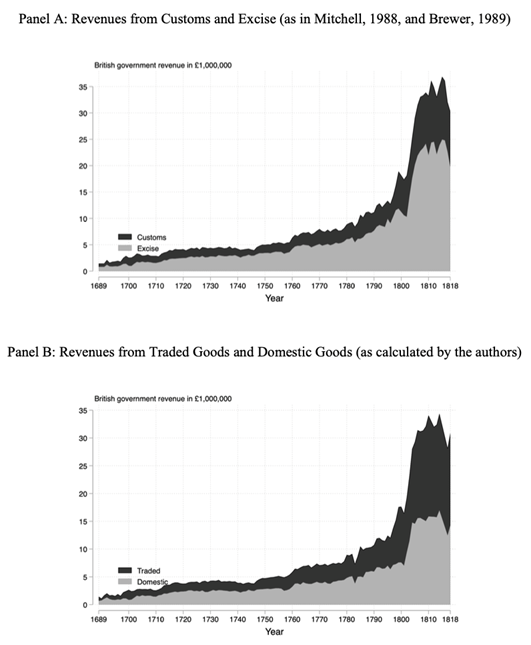 Panel A: Revenues from Customs and Excise (as in Mitchell, 1988, and Brewer, 1989)

British government revenue in £1,000,000

35
30
25
20
15
10
5
0

Customs
Excise

1689 1700 1710 1720 1730 1740 1750 1760 1770 1780 1790 1800 1810 1818
Year

Panel B: Revenues from Traded Goods and Domestic Goods (as calculated by the authors)

British government revenue in £1,000,000

35
30
25
20
15
10
5
0

Traded
Domestic

1689 1700 1710 1720 1730 1740 1750 1760 1770 1780 1790 1800 1810 1818
Year